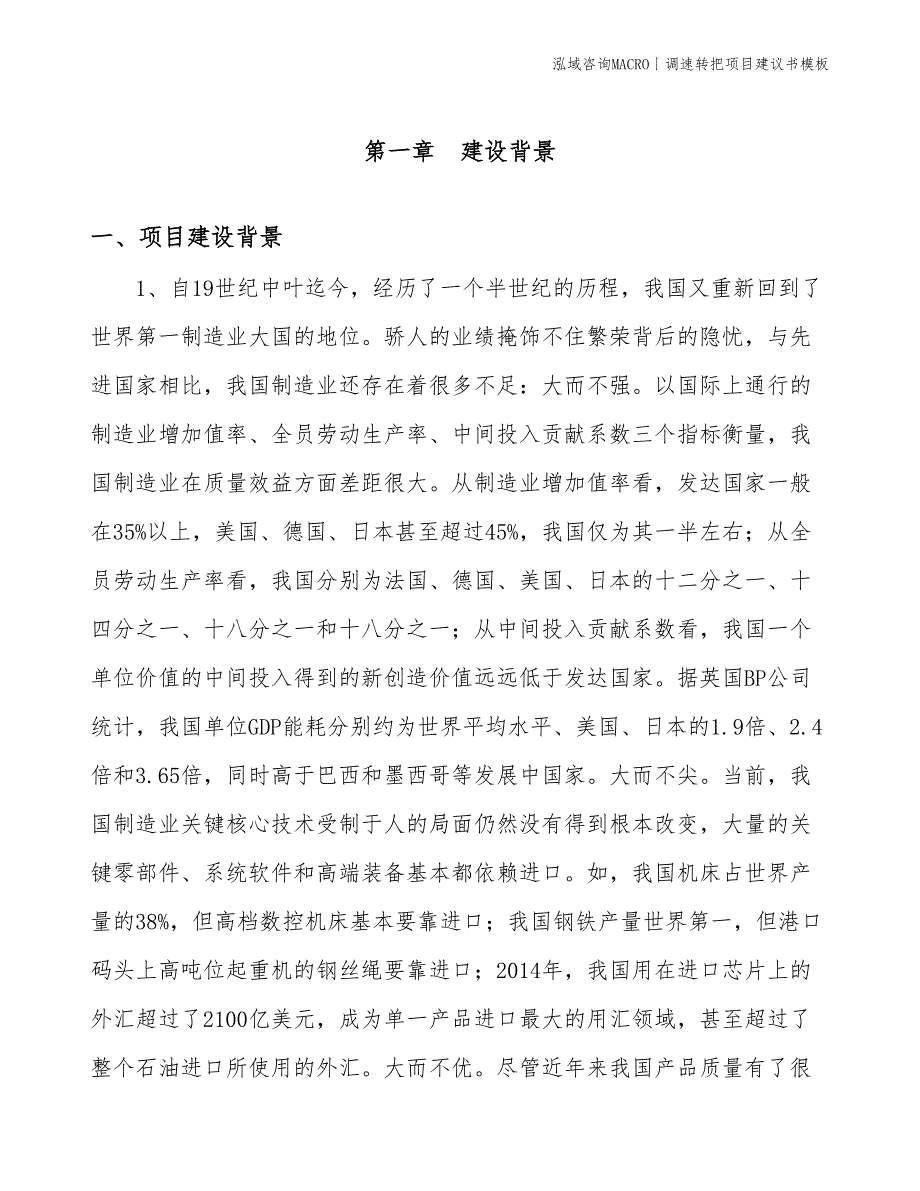 泓域咨询MACRO | 调速转把项目建议书模板

第一章　建设背景

一、项目建设背景

1、自19世纪中叶迄今，经历了一个半世纪的历程，我国又重新回到了世界第一制造业大国的地位。骄人的业绩掩饰不住繁荣背后的隐忧，与先进国家相比，我国制造业还存在着很多不足：大而不强。以国际上通行的制造业增加值率、全员劳动生产率、中间投入贡献系数三个指标衡量，我国制造业在质量效益方面差距很大。从制造业增加值率看，发达国家一般在35%以上，美国、德国、日本甚至超过45%，我国仅为其一半左右；从全员劳动生产率看，我国分别为法国、德国、美国、日本的十二分之一、十四分之一、十八分之一和十八分之一；从中间投入贡献系数看，我国一个单位价值的中间投入得到的新创造价值远远低于发达国家。据英国BP公司统计，我国单位GDP能耗分别约为世界平均水平、美国、日本的1.9倍、2.4倍和3.65倍，同时高于巴西和墨西哥等发展中国家。大而不尖。当前，我国制造业关键核心技术受制于人的局面仍然没有得到根本改变，大量的关键零部件、系统软件和高端装备基本都依赖进口。如，我国机床占世界产量的38%，但高档数控机床基本要靠进口；我国钢铁产量世界第一，但港口码头上高吨位起重机的钢丝绳要靠进口；2014年，我国用在进口芯片上的外汇超过了2100亿美元，成为单一产品进口最大的用汇领域，甚至超过了整个石油进口所使用的外汇。大而不优。尽管近年来我国产品质量有了很